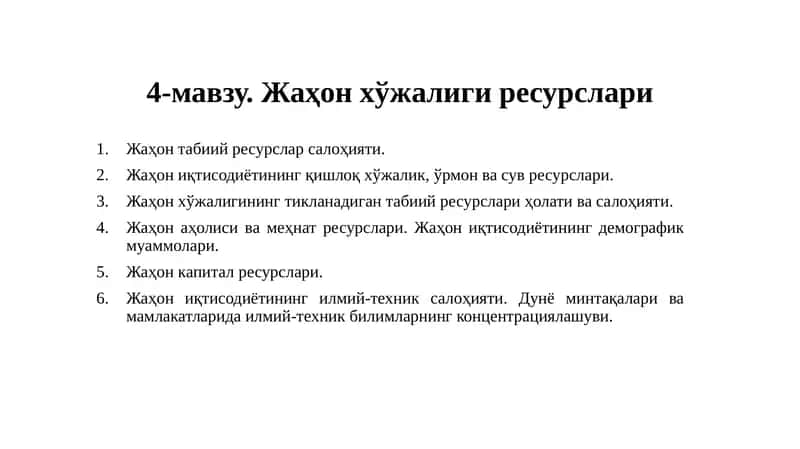 4-мавзу. Жаҳон хўжалиги ресурслари

1. Жаҳон табиий ресурслар салоҳияти.
2. Жаҳон иқтисодиётининг қишлоқ хўжалик, ўрмон ва сув ресурслари.
3. Жаҳон хўжалигининг тикланадиган табиий ресурслари ҳолати ва салоҳияти.
4. Жаҳон аҳолиси ва меҳнат ресурслари. Жаҳон иқтисодиётининг демографик муаммолари.
5. Жаҳон капитал ресурслари.
6. Жаҳон иқтисодиётининг илмий-техник салоҳияти. Дунё минтақалари ва мамлакатларида илмий-техник билимларнинг концентрациялашуви.